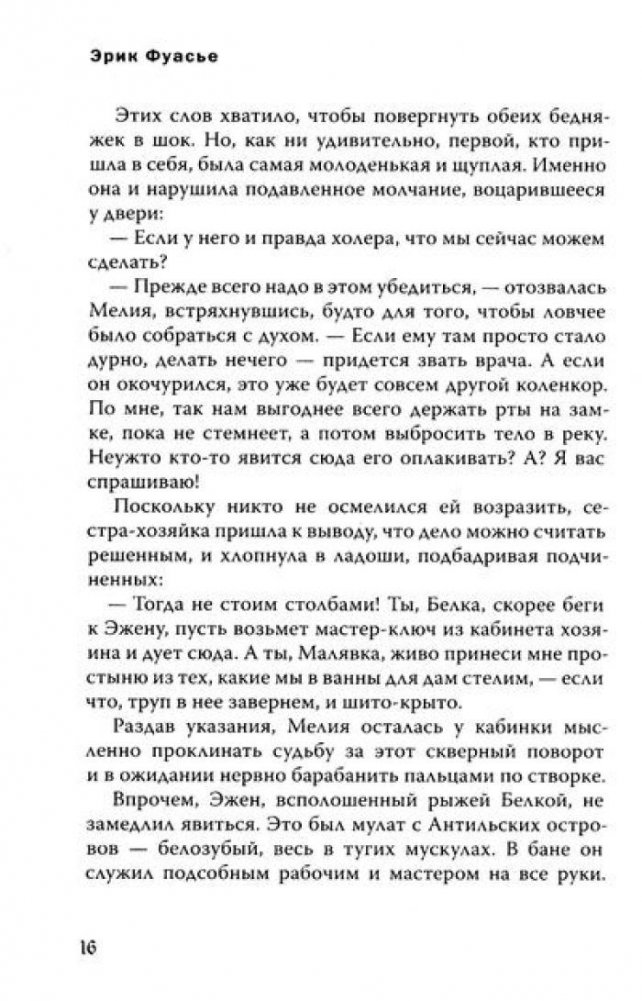 Эрик Фуасье

Этих слов хватило, чтобы повергнуть обеих бедняжек в шок. Но, как ни удивительно, первой, кто пришла в себя, была самая молоденькая и щуплая. Именно она и нарушила подавленное молчание, воцарившееся у двери:

— Если у него и правда холера, что мы сейчас можем сделать?

— Прежде всего надо в этом убедиться, — отозвалась Мелия, встряхнувшись, будто для того, чтобы ловчее было собраться с духом. — Если ему там просто стало дурно, делать нечего — придется звать врача. А если он окочурился, это уже будет совсем другой коленкор. По мне, так нам выгоднее всего держать рты на замке, пока не стемнеет, а потом выбросить тело в реку. Неужто кто-то явится сюда его оплакивать? А? Я вас спрашиваю!

Поскольку никто не осмелился ей возразить, сестра-хозяйка пришла к выводу, что дело можно считать решенным, и хлопнула в ладоши, подбадривая подчиненных:

— Тогда не стоим столбами! Ты, Белка, скорее беги к Эжену, пусть возьмет мастер-ключ из кабинета хозяина и дует сюда. А ты, Малявка, живо принеси мне простыню из тех, какие мы в ванны для дам стелим, — если что, труп в нее завернем, и шито-крыто.

Раздав указания, Мелия осталась у кабинки мысленно проклинать судьбу за этот скверный поворот и в ожидании нервно барабанить пальцами по створке.

Впрочем, Эжен, всполошенный рыжей Белкой, не замедлил явиться. Это был мулат с Антильских островов — белозубый, весь в тугих мускулах. В бане он служил подсобным рабочим и мастером на все руки.

16